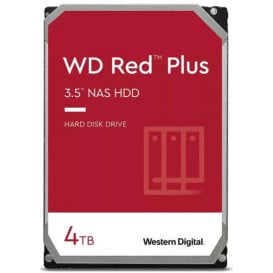 WD Red™ Plus

3.5" NAS HDD

HARD DISK DRIVE

4TB

Western Digital.